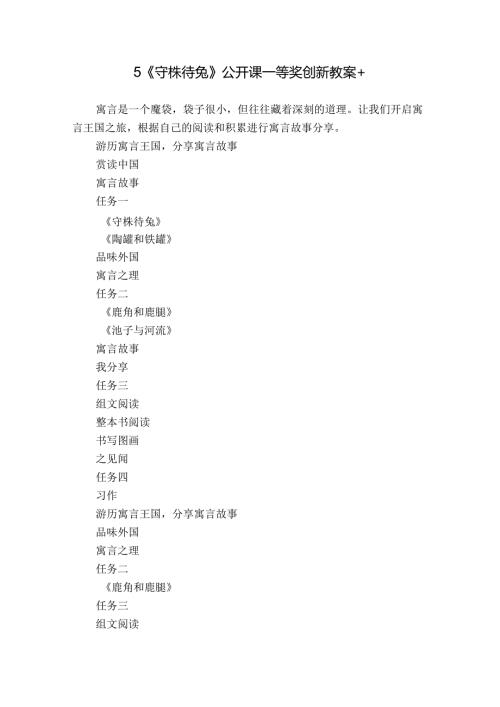 5《守株待兔》公开课一等奖创新教案+

寓言是一个魔袋，袋子很小，但往往藏着深刻的道理。让我们开启寓言王国之旅，根据自己的阅读和积累进行寓言故事分享。

游历寓言王国，分享寓言故事

赏读中国

寓言故事

任务一

《守株待兔》

《陶罐和铁罐》

品味外国

寓言之理

任务二

《鹿角和鹿腿》

《池子与河流》

寓言故事

我分享

任务三

组文阅读

整本书阅读

书写图画

之见闻

任务四

习作

游历寓言王国，分享寓言故事

品味外国

寓言之理

任务二

《鹿角和鹿腿》

任务三

组文阅读